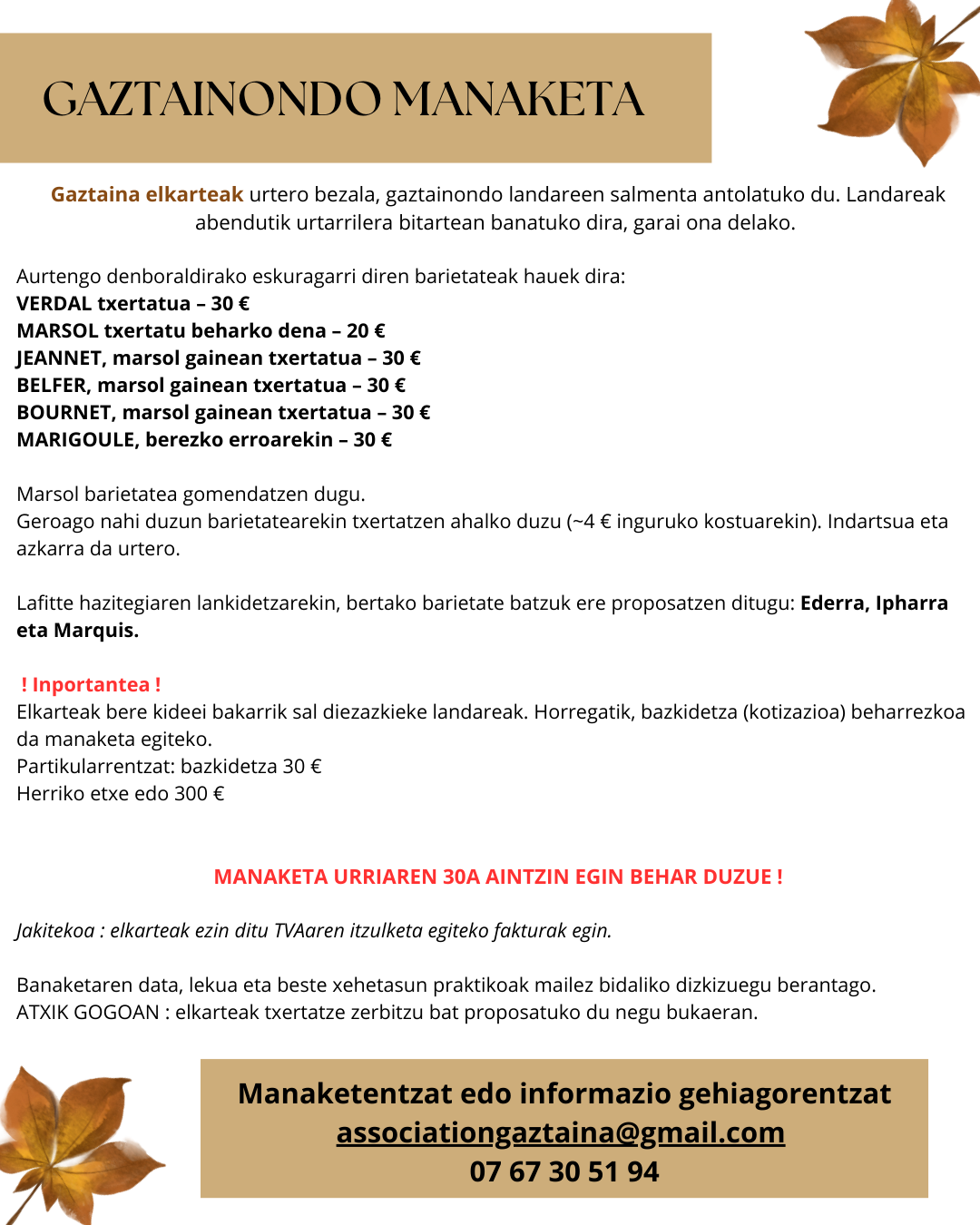 GAZTAINONDO MANAKETA

Gaztaina elkarteak urtero bezala, gaztainondo landareen salmenta antolatuko du. Landareak abendutik urtarrilera bitartean banatuko dira, garai ona delako.

Aurtengo denboraldirako eskuragarri diren barietateak hauek dira:
VERDAL txertatua – 30 €
MARSOL txertatu beharko dena – 20 €
JEANNET, marsol gainean txertatua – 30 €
BELFER, marsol gainean txertatua – 30 €
BOURNET, marsol gainean txertatua – 30 €
MARIGOULE, berezko erroarekin – 30 €

Marsol barietatea gomendatzen dugu.
Geroago nahi duzun barietatearekin txertatzen ahalko duzu (~4 € inguruko kostuarekin). Indartsua eta azkarra da urtero.

Lafitte hazitegiaren lankidetzarekin, bertako barietate batzuk ere proposatzen ditugu: Ederra, Ipharra eta Marquis.

! Inportantea !
Elkarteak bere kideei bakarrik sal diezazkieke landareak. Horregatik, bazkidetza (kotizazioa) beharrezkoa da manaketa egiteko.
Partikularrentzat: bazkidetza 30 €
Herriko etxe edo 300 €

MANAKETA URRIAREN 30A AINTZIN EGIN BEHAR DUZUE !

Jakitekoa : elkarteak ezin ditu TVAaren itzulketa egiteko fakturak egin.

Banaketaren data, lekua eta beste xehetasun praktikoak mailez bidaliko dizkizuegu berantago.
ATXIK GOGOAN : elkarteak txertatze zerbitzu bat proposatuko du negu bukaeran.

Manaketentzat edo informazio gehiagorentzat
associationgaztaina@gmail.com
07 67 30 51 94